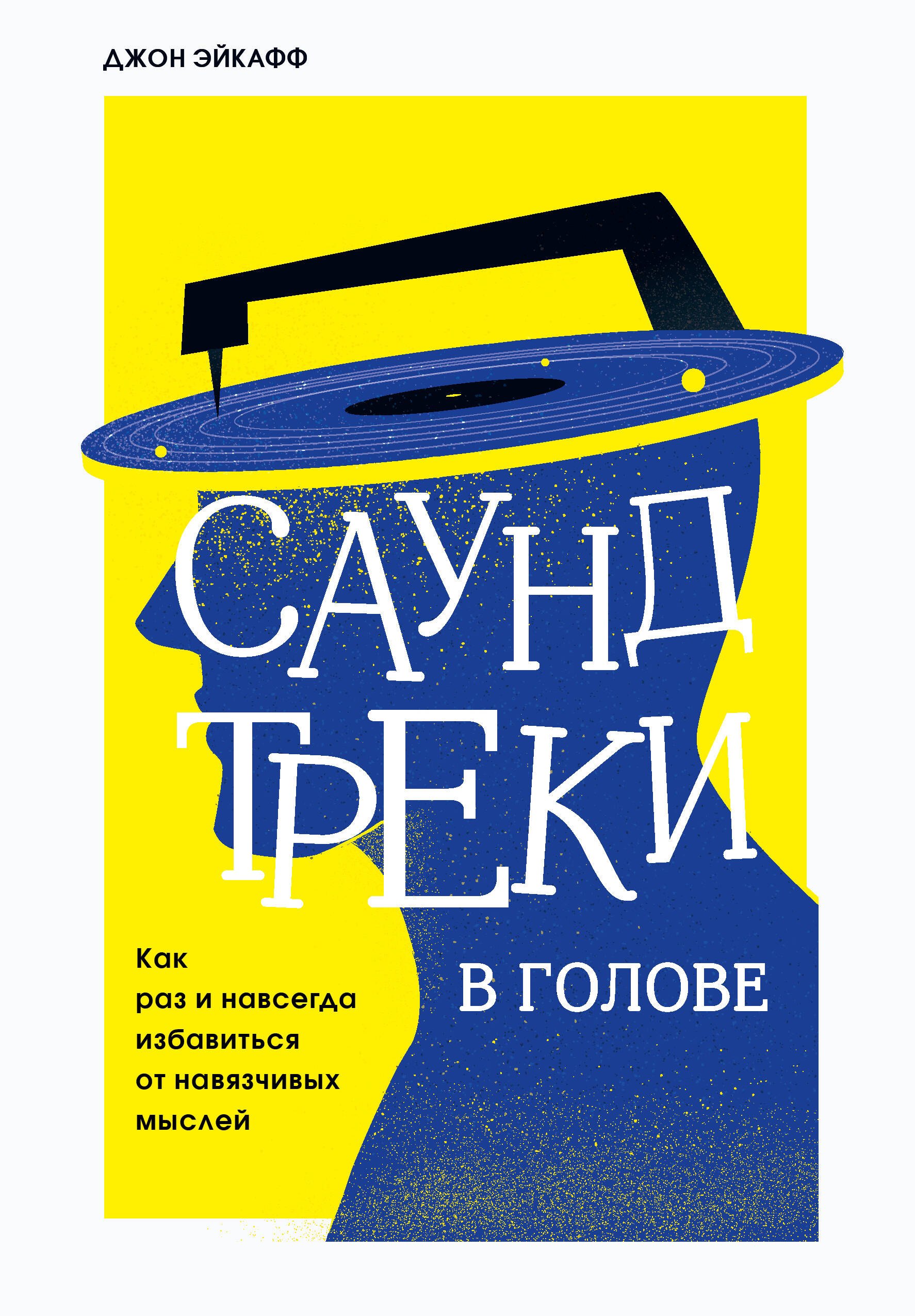 ДЖОН ЭЙКАФФ

САУНД
ТРЕКИ
В ГОЛОВЕ

Как раз и навсегда избавиться от навязчивых мыслей